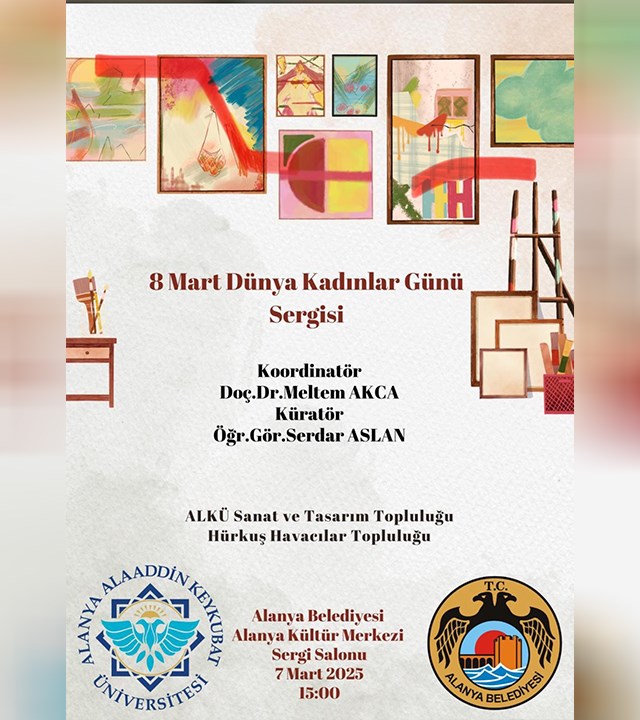 8 Mart Dünya Kadınlar Günü Sergisi

Koordinatör
Doç.Dr.Meltem AKCA
Küratör
Öğr.Gör.Serdar ASLAN

ALKÜ Sanat ve Tasarım Topluluğu
Hürkuş Havacılar Topluluğu

ALANYA ALAADDİN KEYKUBAT ÜNİVERSİTESİ

Alanya Belediyesi
Alanya Kültür Merkezi
Sergi Salonu
7 Mart 2025
15:00

T.C.
ALANYA BELEDİYESİ